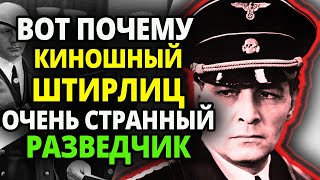 ВОТ ПОЧЕМУ
КИНОШНЫЙ
ШТИРЛИЦ
ОЧЕНЬ СТРАННЫЙ
РАЗВЕДЧИК